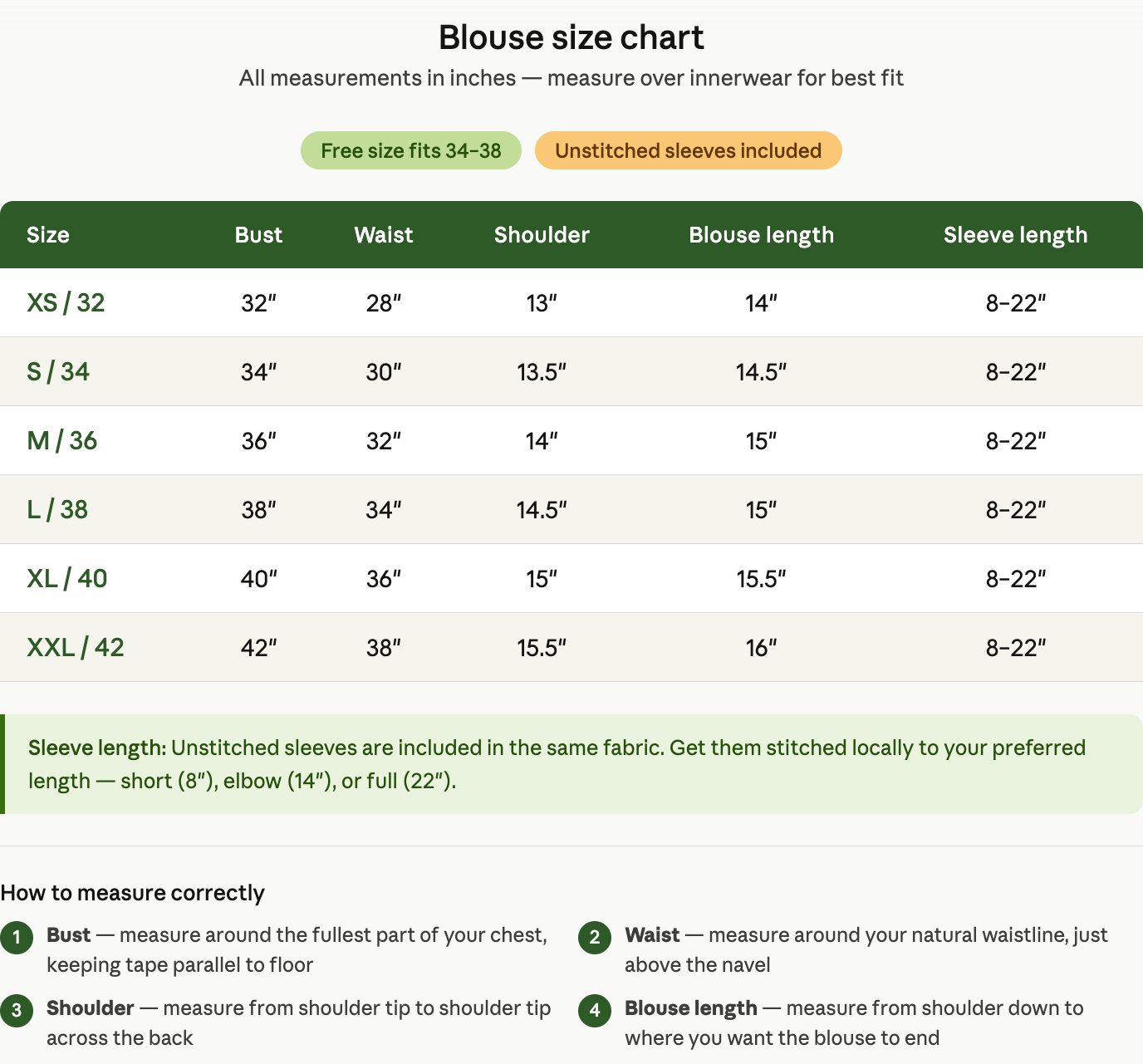 Blouse size chart

All measurements in inches — measure over innerwear for best fit

Free size fits 34–38

Unstitched sleeves included

| Size | Bust | Waist | Shoulder | Blouse length | Sleeve length |
|---|---|---|---|---|---|
| XS / 32 | 32″ | 28″ | 13″ | 14″ | 8–22″ |
| S / 34 | 34″ | 30″ | 13.5″ | 14.5″ | 8–22″ |
| M / 36 | 36″ | 32″ | 14″ | 15″ | 8–22″ |
| L / 38 | 38″ | 34″ | 14.5″ | 15″ | 8–22″ |
| XL / 40 | 40″ | 36″ | 15″ | 15.5″ | 8–22″ |
| XXL / 42 | 42″ | 38″ | 15.5″ | 16″ | 8–22″ |

Sleeve length: Unstitched sleeves are included in the same fabric. Get them stitched locally to your preferred length — short (8″), elbow (14″), or full (22″).

How to measure correctly

1 Bust — measure around the fullest part of your chest, keeping tape parallel to floor

2 Waist — measure around your natural waistline, just above the navel

3 Shoulder — measure from shoulder tip to shoulder tip across the back

4 Blouse length — measure from shoulder down to where you want the blouse to end